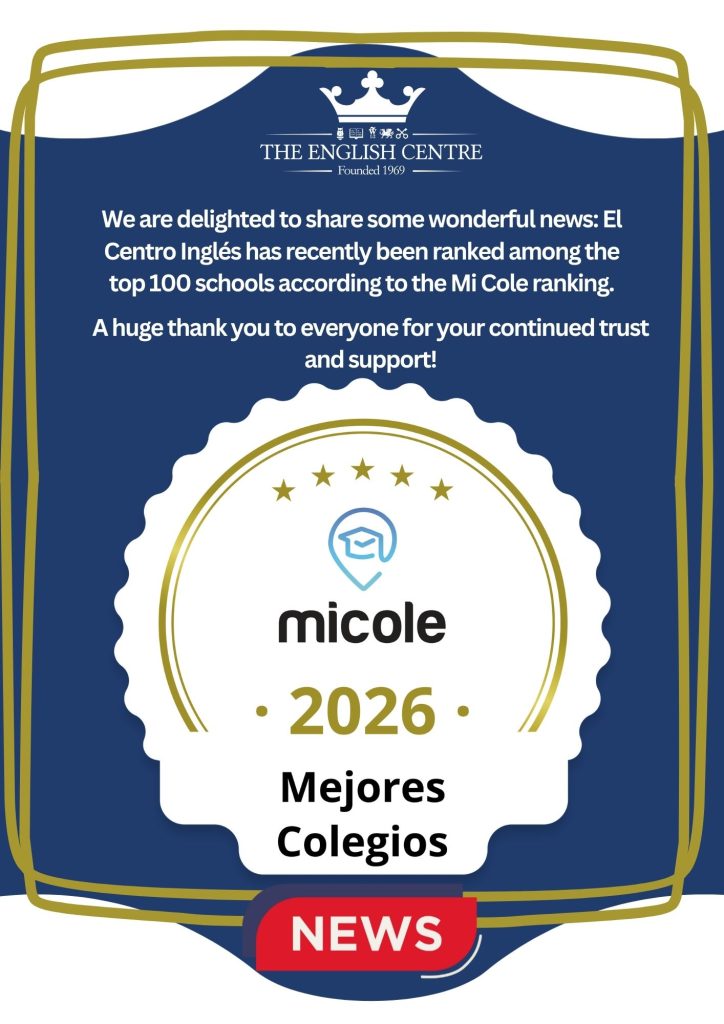 THE ENGLISH CENTRE
Founded 1969

We are delighted to share some wonderful news: El Centro Inglés has recently been ranked among the top 100 schools according to the Mi Cole ranking.

A huge thank you to everyone for your continued trust and support!

micole

· 2026 ·

Mejores Colegios

NEWS